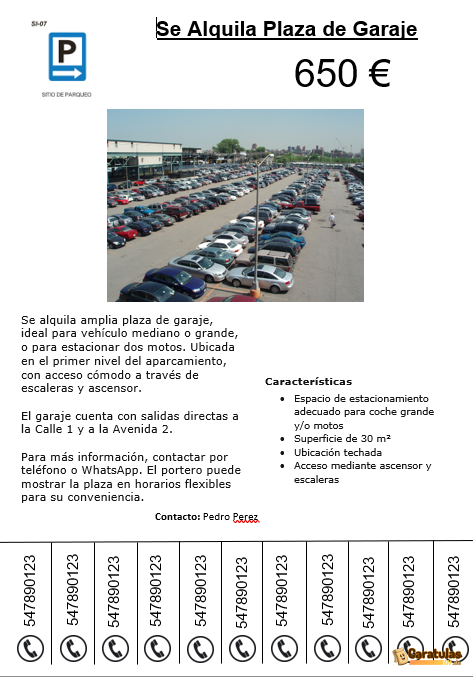 SI-07

P

SITIO DE PARQUEO

Se Alquila Plaza de Garaje

650 €

Se alquila amplia plaza de garaje, ideal para vehículo mediano o grande, o para estacionar dos motos. Ubicada en el primer nivel del aparcamiento, con acceso cómodo a través de escaleras y ascensor.

El garaje cuenta con salidas directas a la Calle 1 y a la Avenida 2.

Para más información, contactar por teléfono o WhatsApp. El portero puede mostrar la plaza en horarios flexibles para su conveniencia.

Características

- Espacio de estacionamiento adecuado para coche grande y/o motos
- Superficie de 30 m²
- Ubicación techada
- Acceso mediante ascensor y escaleras

Contacto: Pedro Perez

547890123

547890123

547890123

547890123

547890123

547890123

547890123

547890123

547890123

547890123

547890123

Caratulas